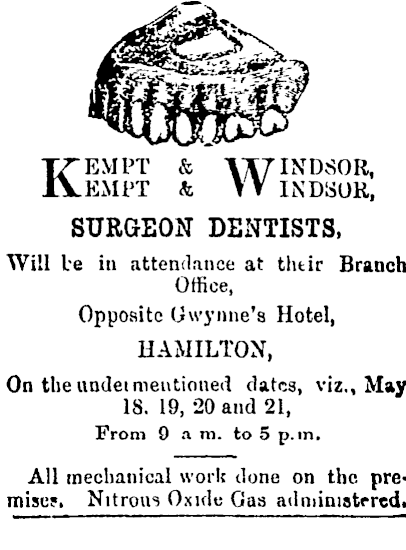 KEMPT & WINDSOR,
KEMPT & WINDSOR,

SURGEON DENTISTS,

Will be in attendance at their Branch Office,

Opposite Gwynne's Hotel,

HAMILTON,

On the undermentioned dates, viz., May 18. 19, 20 and 21,

From 9 a m. to 5 p.m.

All mechanical work done on the premises. Nitrous Oxide Gas administered.